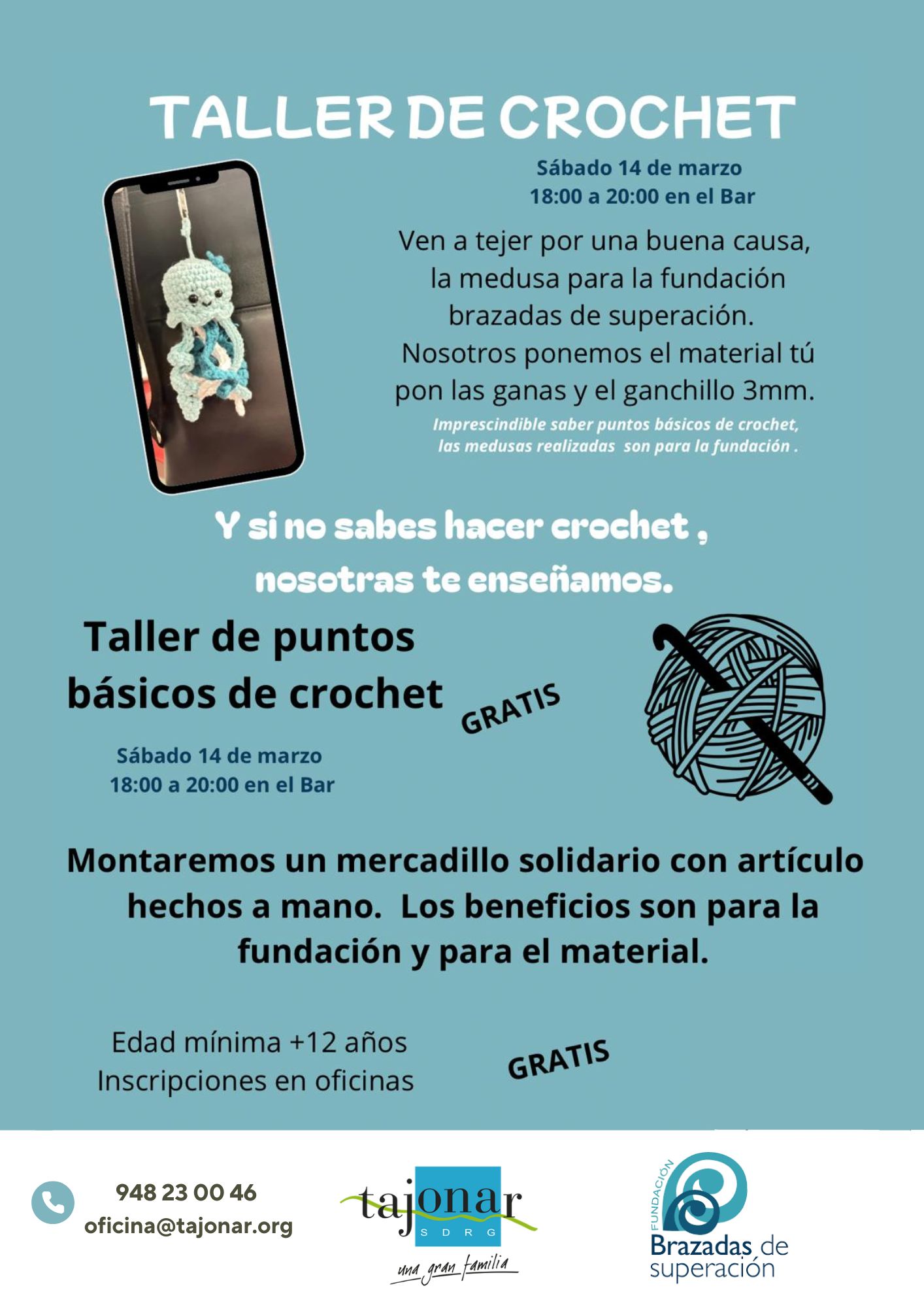 TALLER DE CROCHET

Sábado 14 de marzo
18:00 a 20:00 en el Bar

Ven a tejer por una buena causa, la medusa para la fundación brazadas de superación. Nosotros ponemos el material tú pon las ganas y el ganchillo 3mm.

Imprescindible saber puntos básicos de crochet, las medusas realizadas son para la fundación .

Y si no sabes hacer crochet , nosotras te enseñamos.

Taller de puntos básicos de crochet

GRATIS

Sábado 14 de marzo
18:00 a 20:00 en el Bar

Montaremos un mercadillo solidario con artículo hechos a mano. Los beneficios son para la fundación y para el material.

Edad mínima +12 años
Inscripciones en oficinas

GRATIS

948 23 00 46
oficina@tajonar.org

tajonar
S D R G
una gran familia

FUNDACIÓN
Brazadas de superación